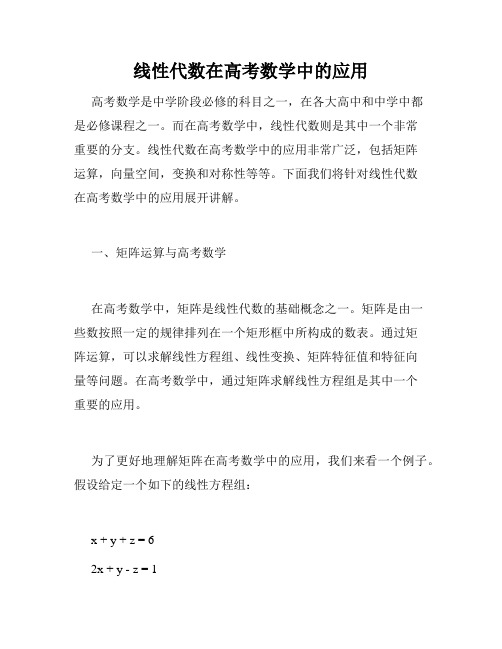 线性代数在高考数学中的应用

高考数学是中学阶段必修的科目之一，在各大高中和中学中都是必修课程之一。而在高考数学中，线性代数则是其中一个非常重要的分支。线性代数在高考数学中的应用非常广泛，包括矩阵运算，向量空间，变换和对称性等等。下面我们将针对线性代数在高考数学中的应用展开讲解。

一、矩阵运算与高考数学

在高考数学中，矩阵是线性代数的基础概念之一。矩阵是由一些数按照一定的规律排列在一个矩形框中所构成的数表。通过矩阵运算，可以求解线性方程组、线性变换、矩阵特征值和特征向量等问题。在高考数学中，通过矩阵求解线性方程组是其中一个重要的应用。

为了更好地理解矩阵在高考数学中的应用，我们来看一个例子。假设给定一个如下的线性方程组：

$x + y + z = 6$

$2x + y - z = 1$